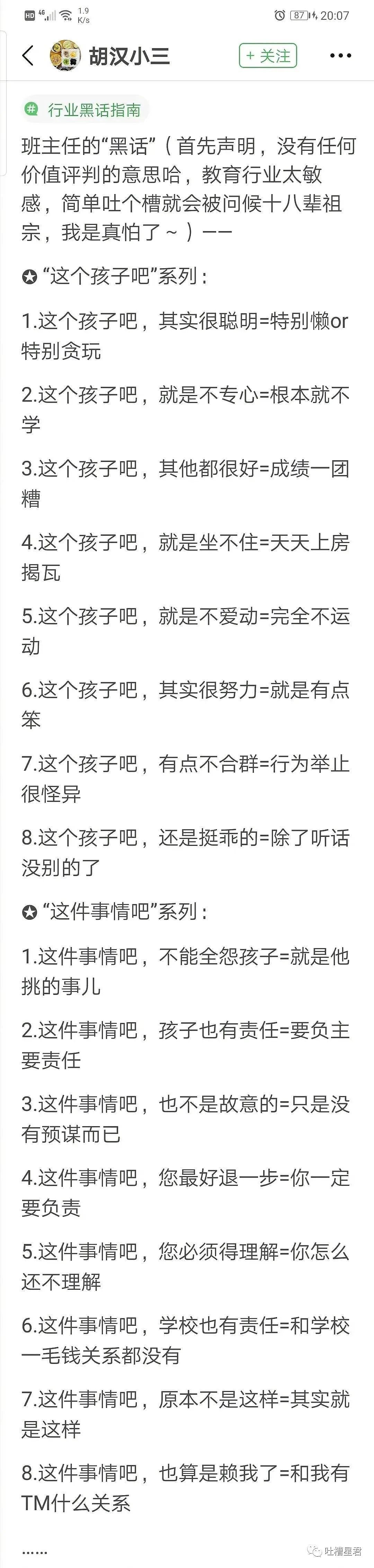 HD 4G 1.9 K/s 87 20:07

胡汉小三
+ 关注

# 行业黑话指南

班主任的“黑话”（首先声明，没有任何价值评判的意思哈，教育行业太敏感，简单吐个槽就会被问候十八辈祖宗，我是真怕了～）——

✪ “这个孩子吧”系列：

1.这个孩子吧，其实很聪明=特别懒or特别贪玩

2.这个孩子吧，就是不专心=根本就不学

3.这个孩子吧，其他都很好=成绩一团糟

4.这个孩子吧，就是坐不住=天天上房揭瓦

5.这个孩子吧，就是不爱动=完全不运动

6.这个孩子吧，其实很努力=就是有点笨

7.这个孩子吧，有点不合群=行为举止很怪异

8.这个孩子吧，还是挺乖的=除了听话没别的了

✪ “这件事情吧”系列：

1.这件事情吧，不能全怨孩子=就是他挑的事儿

2.这件事情吧，孩子也有责任=要负主要责任

3.这件事情吧，也不是故意的=只是没有预谋而已

4.这件事情吧，您最好退一步=你一定要负责

5.这件事情吧，您必须得理解=你怎么还不理解

6.这件事情吧，学校也有责任=和学校一毛钱关系都没有

7.这件事情吧，原本不是这样=其实就是这样

8.这件事情吧，也算是赖我了=和我有TM什么关系

……

吐槽星君